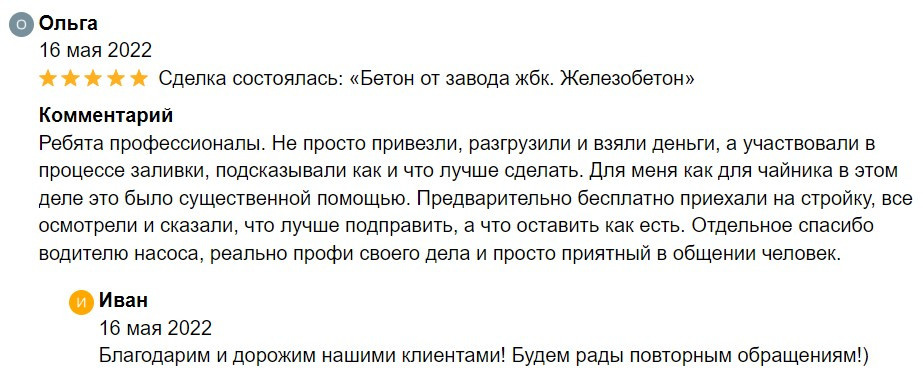 О Ольга
16 мая 2022
Сделка состоялась: «Бетон от завода жбк. Железобетон»

Комментарий
Ребята профессионалы. Не просто привезли, разгрузили и взяли деньги, а участвовали в процессе заливки, подсказывали как и что лучше сделать. Для меня как для чайника в этом деле это было существенной помощью. Предварительно бесплатно приехали на стройку, все осмотрели и сказали, что лучше подправить, а что оставить как есть. Отдельное спасибо водителю насоса, реально профи своего дела и просто приятный в общении человек.

И Иван
16 мая 2022
Благодарим и дорожим нашими клиентами! Будем рады повторным обращениям!)